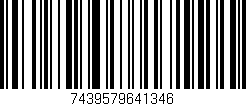 7439579641346